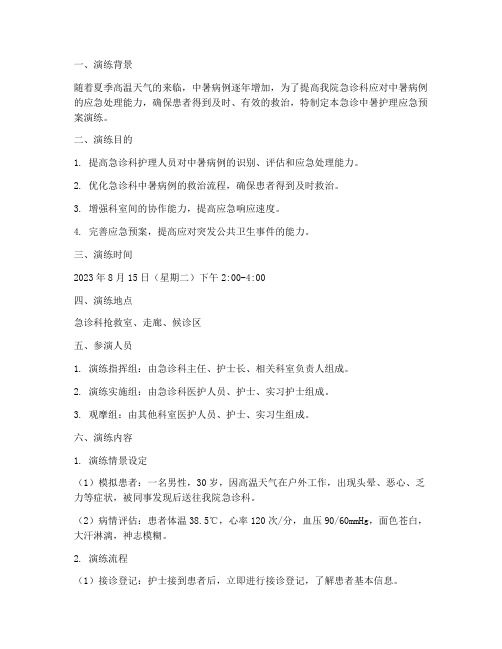 一、演练背景

随着夏季高温天气的来临，中暑病例逐年增加，为了提高我院急诊科应对中暑病例的应急处理能力，确保患者得到及时、有效的救治，特制定本急诊中暑护理应急预案演练。

二、演练目的

1. 提高急诊科护理人员对中暑病例的识别、评估和应急处理能力。

2. 优化急诊科中暑病例的救治流程，确保患者得到及时救治。

3. 增强科室间的协作能力，提高应急响应速度。

4. 完善应急预案，提高应对突发公共卫生事件的能力。

三、演练时间

2023 年 8 月 15 日（星期二）下午 2:00-4:00

四、演练地点

急诊科抢救室、走廊、候诊区

五、参演人员

1. 演练指挥组：由急诊科主任、护士长、相关科室负责人组成。

2. 演练实施组：由急诊科医护人员、护士、实习护士组成。

3. 观摩组：由其他科室医护人员、护士、实习生组成。

六、演练内容

1. 演练情景设定

（1）模拟患者：一名男性，30 岁，因高温天气在户外工作，出现头晕、恶心、乏力等症状，被同事发现后送往我院急诊科。

（2）病情评估：患者体温 38.5℃，心率 120 次/分，血压 90/60mmHg，面色苍白，大汗淋漓，神志模糊。

2. 演练流程

（1）接诊登记：护士接到患者后，立即进行接诊登记，了解患者基本信息。